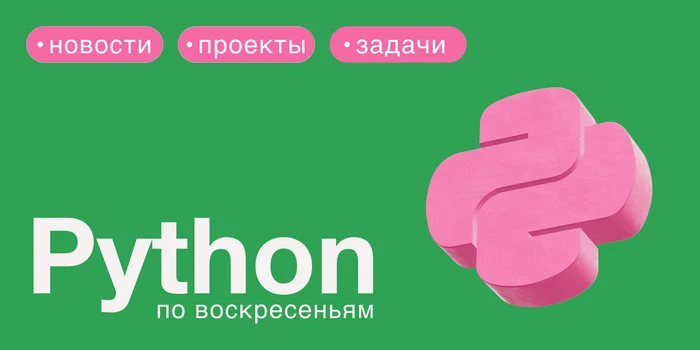 •новости •проекты •задачи

Python
по воскресеньям